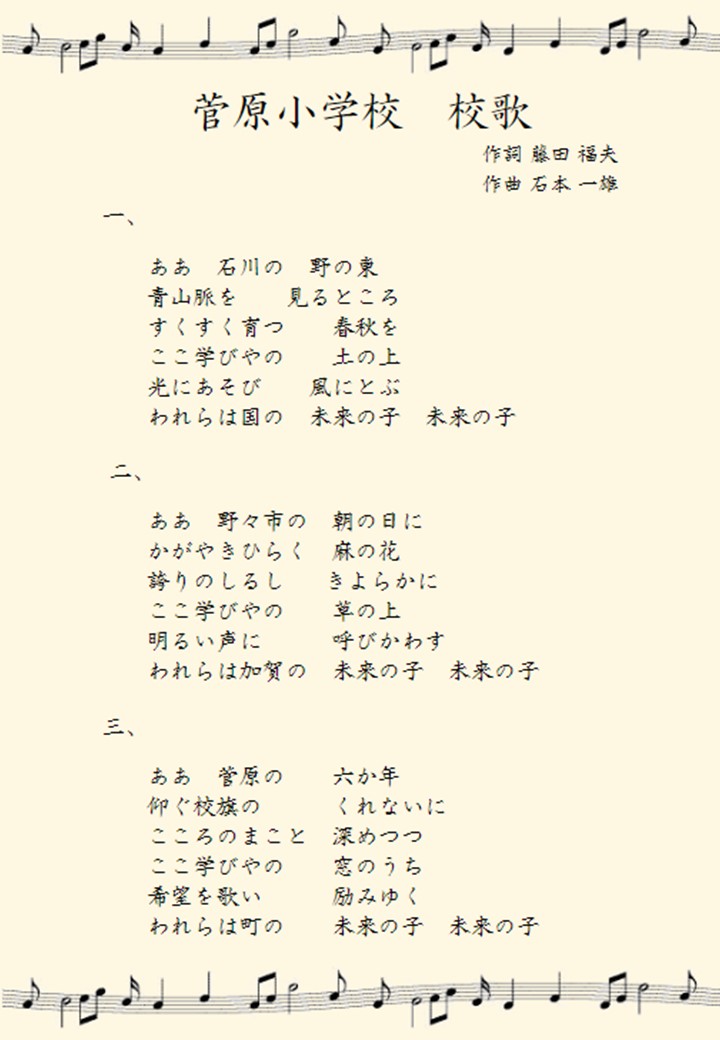 菅原小学校　校歌

作詞 藤田 福夫
作曲 石本 一雄

一、

ああ　石川の　野の東
青山脈を　見るところ
すくすく育つ　春秋を
ここ学びやの　土の上
光にあそび　風にとぶ
われらは国の　未来の子　未来の子

二、

ああ　野々市の　朝の日に
かがやきひらく　麻の花
誇りのしるし　きよらかに
ここ学びやの　草の上
明るい声に　呼びかわす
われらは加賀の　未来の子　未来の子

三、

ああ　菅原の　六か年
仰ぐ校旗の　くれないに
こころのまこと　深めつつ
ここ学びやの　窓のうち
希望を歌い　励みゆく
われらは町の　未来の子　未来の子